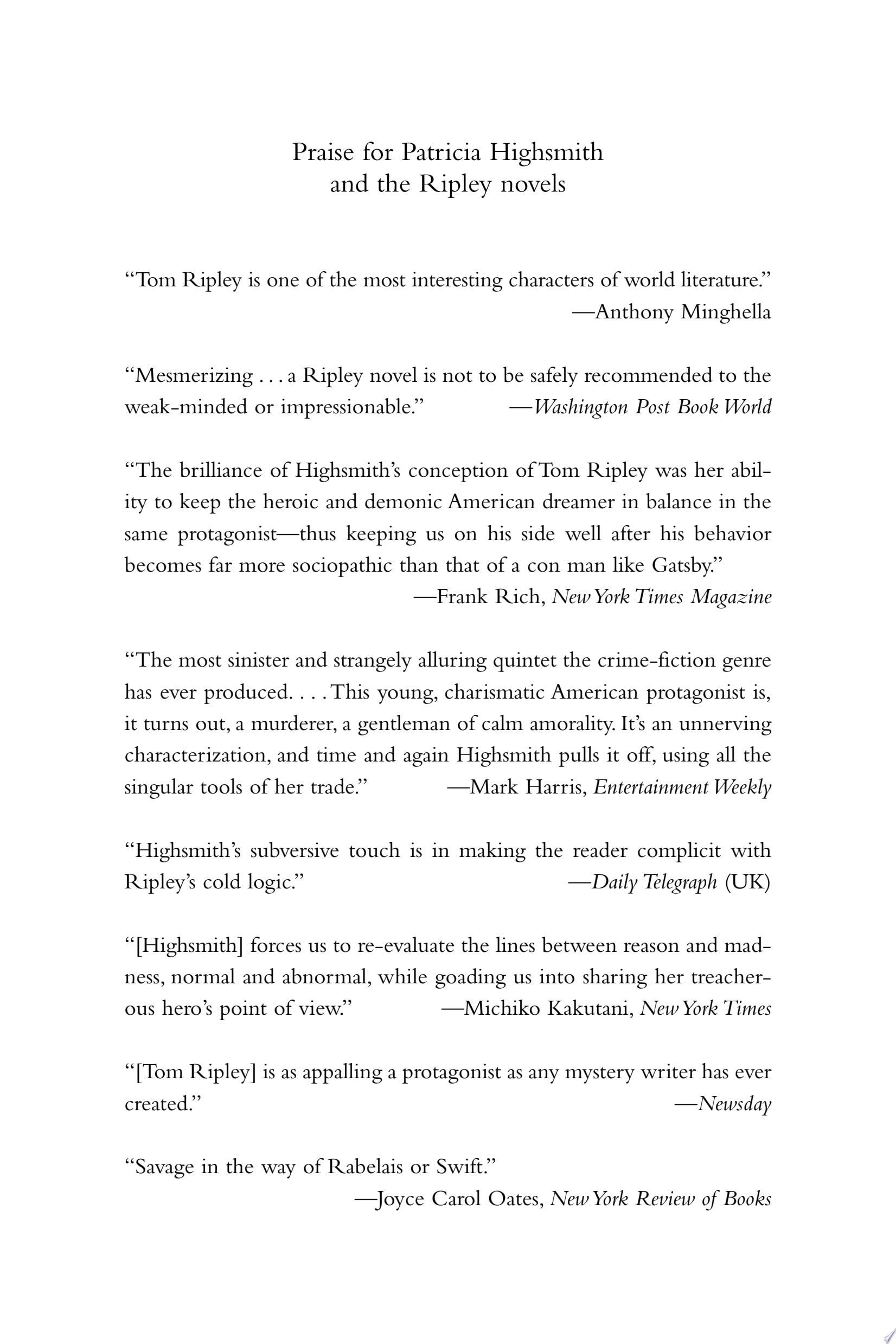 Praise for Patricia Highsmith
and the Ripley novels

"Tom Ripley is one of the most interesting characters of world literature."
—Anthony Minghella

"Mesmerizing . . . a Ripley novel is not to be safely recommended to the weak-minded or impressionable." —Washington Post Book World

"The brilliance of Highsmith's conception of Tom Ripley was her ability to keep the heroic and demonic American dreamer in balance in the same protagonist—thus keeping us on his side well after his behavior becomes far more sociopathic than that of a con man like Gatsby."
—Frank Rich, New York Times Magazine

"The most sinister and strangely alluring quintet the crime-fiction genre has ever produced. . . . This young, charismatic American protagonist is, it turns out, a murderer, a gentleman of calm amorality. It's an unnerving characterization, and time and again Highsmith pulls it off, using all the singular tools of her trade." —Mark Harris, Entertainment Weekly

"Highsmith's subversive touch is in making the reader complicit with Ripley's cold logic." —Daily Telegraph (UK)

"[Highsmith] forces us to re-evaluate the lines between reason and madness, normal and abnormal, while goading us into sharing her treacherous hero's point of view." —Michiko Kakutani, New York Times

"[Tom Ripley] is as appalling a protagonist as any mystery writer has ever created." —Newsday

"Savage in the way of Rabelais or Swift."
—Joyce Carol Oates, New York Review of Books